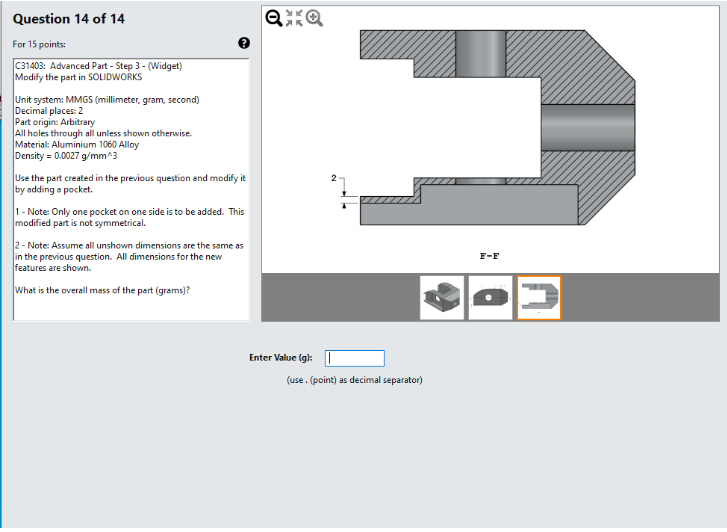 Question 14 of 14

For 15 points:

C31403: Advanced Part - Step 3 - (Widget)
Modify the part in SOLIDWORKS

Unit system: MMGS (millimeter, gram, second)
Decimal places: 2
Part origin: Arbitrary
All holes through all unless shown otherwise.
Material: Aluminium 1060 Alloy
Density = 0.0027 g/mm^3

Use the part created in the previous question and modify it by adding a pocket.

1 - Note: Only one pocket on one side is to be added. This modified part is not symmetrical.

2 - Note: Assume all unshown dimensions are the same as in the previous question. All dimensions for the new features are shown.

What is the overall mass of the part (grams)?

2

F-F

Enter Value (g):

(use . (point) as decimal separator)